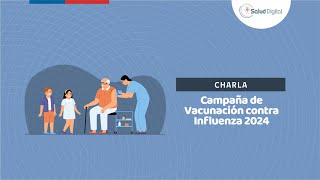 Salud Digital

CHARLA

Campaña de Vacunación contra Influenza 2024